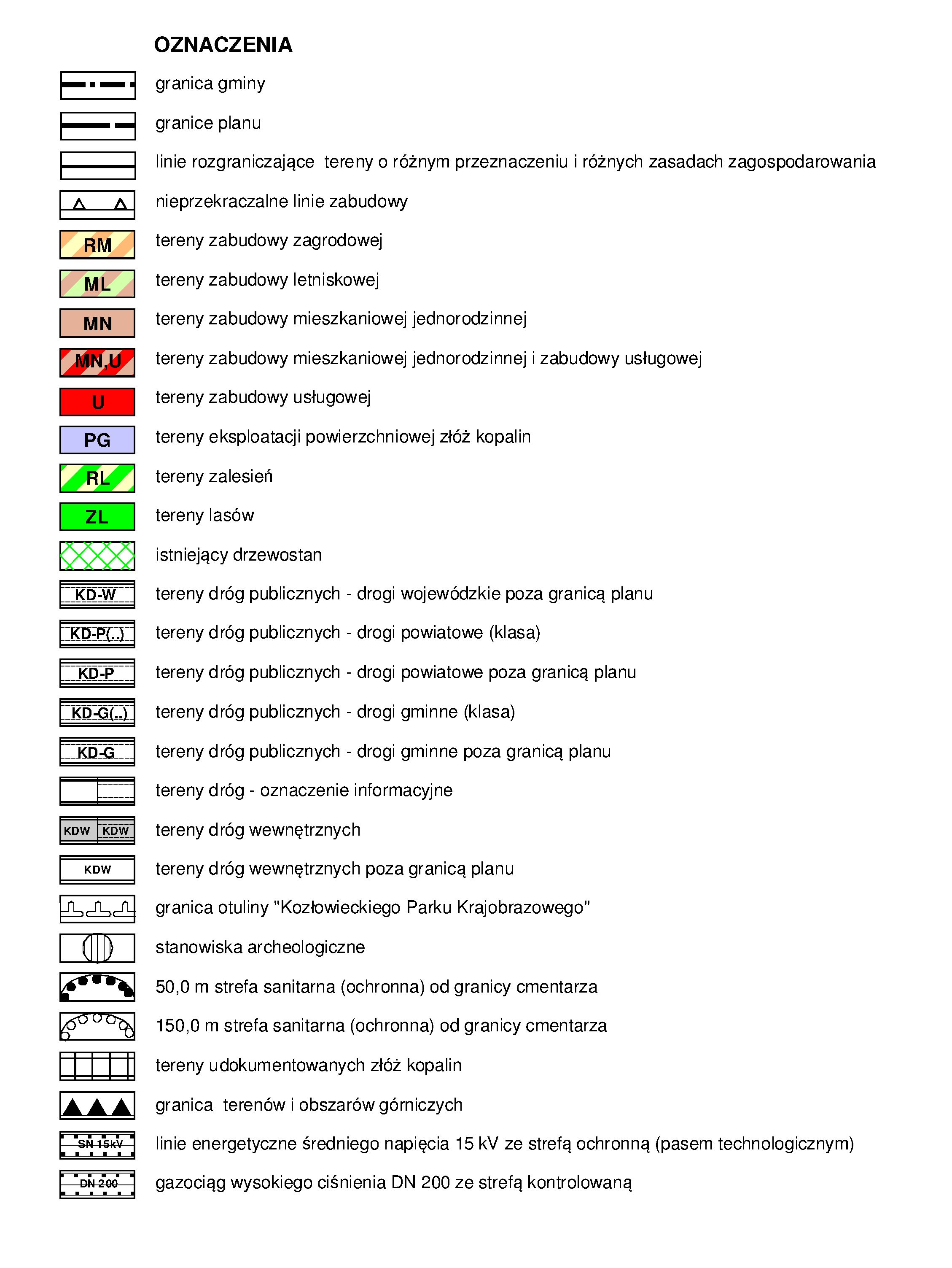 OZNACZENIA

granica gminy

granice planu

linie rozgraniczające tereny o różnym przeznaczeniu i różnych zasadach zagospodarowania

nieprzekraczalne linie zabudowy

RM tereny zabudowy zagrodowej

ML tereny zabudowy letniskowej

MN tereny zabudowy mieszkaniowej jednorodzinnej

MN,U tereny zabudowy mieszkaniowej jednorodzinnej i zabudowy usługowej

U tereny zabudowy usługowej

PG tereny eksploatacji powierzchniowej złóż kopalin

RL tereny zalesień

ZL tereny lasów

istniejący drzewostan

KD-W tereny dróg publicznych - drogi wojewódzkie poza granicą planu

KD-P(..) tereny dróg publicznych - drogi powiatowe (klasa)

KD-P tereny dróg publicznych - drogi powiatowe poza granicą planu

KD-G(..) tereny dróg publicznych - drogi gminne (klasa)

KD-G tereny dróg publicznych - drogi gminne poza granicą planu

tereny dróg - oznaczenie informacyjne

KDW KDW tereny dróg wewnętrznych

KDW tereny dróg wewnętrznych poza granicą planu

granica otuliny "Kozłowieckiego Parku Krajobrazowego"

stanowiska archeologiczne

50,0 m strefa sanitarna (ochronna) od granicy cmentarza

150,0 m strefa sanitarna (ochronna) od granicy cmentarza

tereny udokumentowanych złóż kopalin

granica terenów i obszarów górniczych

SN 15kV linie energetyczne średniego napięcia 15 kV ze strefą ochronną (pasem technologicznym)

DN 200 gazociąg wysokiego ciśnienia DN 200 ze strefą kontrolowaną